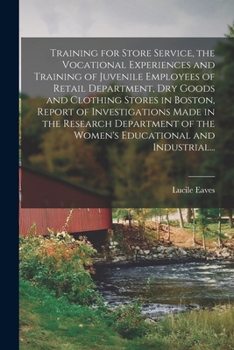 Training for Store Service, the Vocational Experiences and Training of Juvenile Employees of Retail Department, Dry Goods and Clothing Stores in Boston, Report of Investigations Made in the Research Department of the Women's Educational and Industrial...

Lucile Eaves